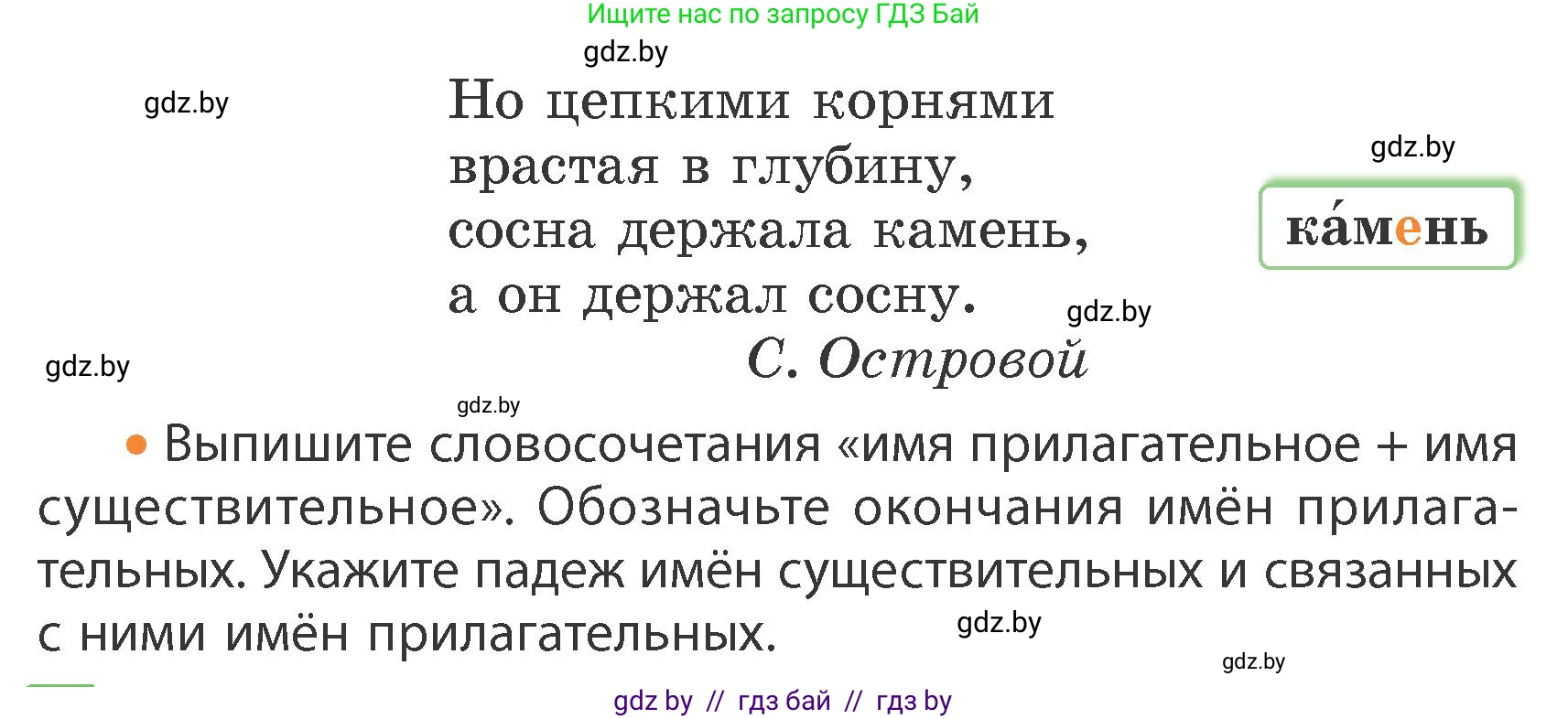 Ищите нас по запросу ГДЗ Бай

gdz.by

gdz.by

Но цепкими корнями врастая в глубину, сосна держала камень, а он держал сосну.

С. Островой

gdz.by

ка́мень

gdz.by

gdz.by

gdz.by

● Выпишите словосочетания «имя прилагательное + имя существительное». Обозначьте окончания имён прилагательных. Укажите падеж имён существительных и связанных с ними имён прилагательных.

gdz.by

gdz.by

gdz by // гдз бай // гдз by